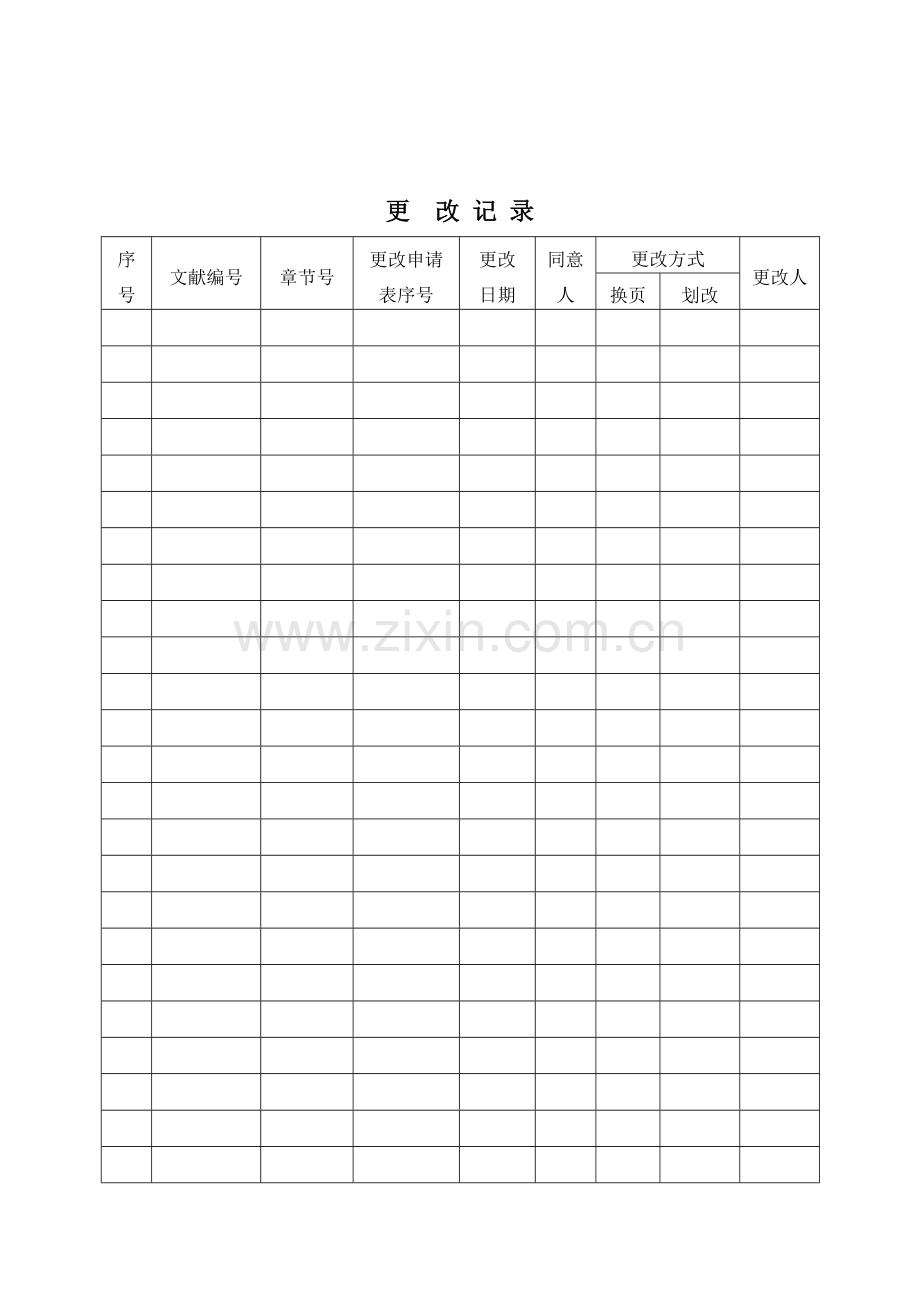 更 改 记 录

| 序号 | 文献编号 | 章节号 | 更改申请表序号 | 更改日期 | 同意人 | 更改方式 | | 更改人 |
|---|---|---|---|---|---|---|---|---|
| | | | | | | 换页 | 划改 | |
| | | | | | | | | |
| | | | | | | | | |
| | | | | | | | | |
| | | | | | | | | |
| | | | | | | | | |
| | | | | | | | | |
| | | | | | | | | |
| | | | | | | | | |
| | | | | | | | | |
| | | | | | | | | |
| | | | | | | | | |
| | | | | | | | | |
| | | | | | | | | |
| | | | | | | | | |
| | | | | | | | | |
| | | | | | | | | |
| | | | | | | | | |
| | | | | | | | | |
| | | | | | | | | |
| | | | | | | | | |
| | | | | | | | | |
| | | | | | | | | |
| | | | | | | | | |
| | | | | | | | | |

www.zixin.com.cn